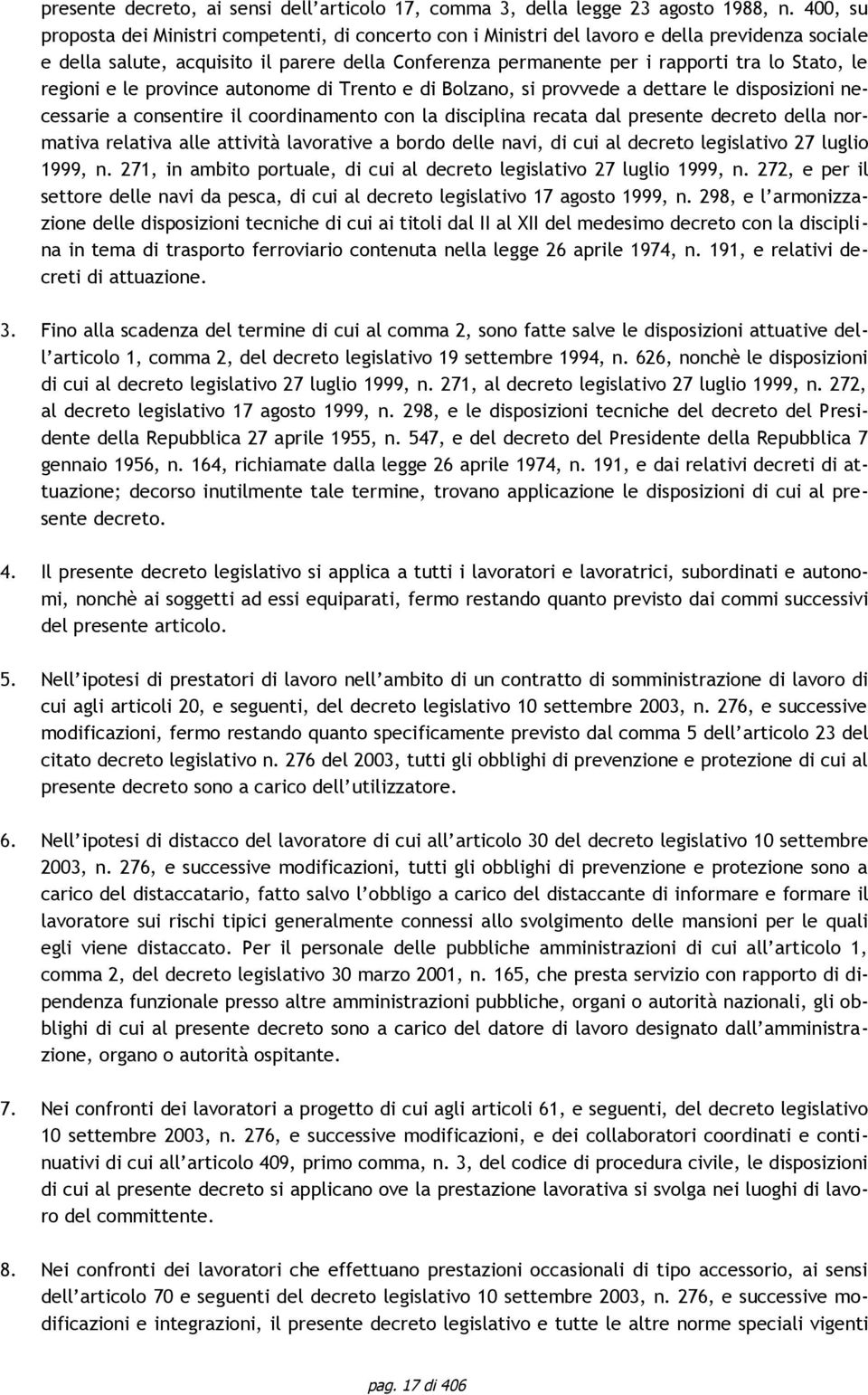 presente decreto, ai sensi dell'articolo 17, comma 3, della legge 23 agosto 1988, n. 400, su proposta dei Ministri competenti, di concerto con i Ministri del lavoro e della previdenza sociale e della salute, acquisito il parere della Conferenza permanente per i rapporti tra lo Stato, le regioni e le province autonome di Trento e di Bolzano, si provvede a dettare le disposizioni necessarie a consentire il coordinamento con la disciplina recata dal presente decreto della normativa relativa alle attività lavorative a bordo delle navi, di cui al decreto legislativo 27 luglio 1999, n. 271, in ambito portuale, di cui al decreto legislativo 27 luglio 1999, n. 272, e per il settore delle navi da pesca, di cui al decreto legislativo 17 agosto 1999, n. 298, e l'armonizzazione delle disposizioni tecniche di cui ai titoli dal II al XII del medesimo decreto con la disciplina in tema di trasporto ferroviario contenuta nella legge 26 aprile 1974, n. 191, e relativi decreti di attuazione.

3. Fino alla scadenza del termine di cui al comma 2, sono fatte salve le disposizioni attuative dell'articolo 1, comma 2, del decreto legislativo 19 settembre 1994, n. 626, nonchè le disposizioni di cui al decreto legislativo 27 luglio 1999, n. 271, al decreto legislativo 27 luglio 1999, n. 272, al decreto legislativo 17 agosto 1999, n. 298, e le disposizioni tecniche del decreto del Presidente della Repubblica 27 aprile 1955, n. 547, e del decreto del Presidente della Repubblica 7 gennaio 1956, n. 164, richiamate dalla legge 26 aprile 1974, n. 191, e dai relativi decreti di attuazione; decorso inutilmente tale termine, trovano applicazione le disposizioni di cui al presente decreto.

4. Il presente decreto legislativo si applica a tutti i lavoratori e lavoratrici, subordinati e autonomi, nonchè ai soggetti ad essi equiparati, fermo restando quanto previsto dai commi successivi del presente articolo.

5. Nell'ipotesi di prestatori di lavoro nell'ambito di un contratto di somministrazione di lavoro di cui agli articoli 20, e seguenti, del decreto legislativo 10 settembre 2003, n. 276, e successive modificazioni, fermo restando quanto specificamente previsto dal comma 5 dell'articolo 23 del citato decreto legislativo n. 276 del 2003, tutti gli obblighi di prevenzione e protezione di cui al presente decreto sono a carico dell'utilizzatore.

6. Nell'ipotesi di distacco del lavoratore di cui all'articolo 30 del decreto legislativo 10 settembre 2003, n. 276, e successive modificazioni, tutti gli obblighi di prevenzione e protezione sono a carico del distaccatario, fatto salvo l'obbligo a carico del distaccante di informare e formare il lavoratore sui rischi tipici generalmente connessi allo svolgimento delle mansioni per le quali egli viene distaccato. Per il personale delle pubbliche amministrazioni di cui all'articolo 1, comma 2, del decreto legislativo 30 marzo 2001, n. 165, che presta servizio con rapporto di dipendenza funzionale presso altre amministrazioni pubbliche, organi o autorità nazionali, gli obblighi di cui al presente decreto sono a carico del datore di lavoro designato dall'amministrazione, organo o autorità ospitante.

7. Nei confronti dei lavoratori a progetto di cui agli articoli 61, e seguenti, del decreto legislativo 10 settembre 2003, n. 276, e successive modificazioni, e dei collaboratori coordinati e continuativi di cui all'articolo 409, primo comma, n. 3, del codice di procedura civile, le disposizioni di cui al presente decreto si applicano ove la prestazione lavorativa si svolga nei luoghi di lavoro del committente.

8. Nei confronti dei lavoratori che effettuano prestazioni occasionali di tipo accessorio, ai sensi dell'articolo 70 e seguenti del decreto legislativo 10 settembre 2003, n. 276, e successive modificazioni e integrazioni, il presente decreto legislativo e tutte le altre norme speciali vigenti

pag. 17 di 406